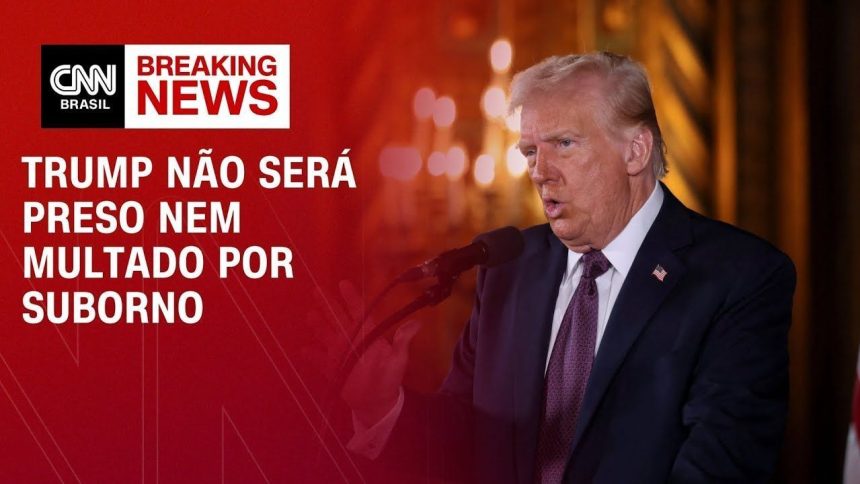 CNN BRASIL

BREAKING NEWS

TRUMP NÃO SERÁ PRESO NEM MULTADO POR SUBORNO